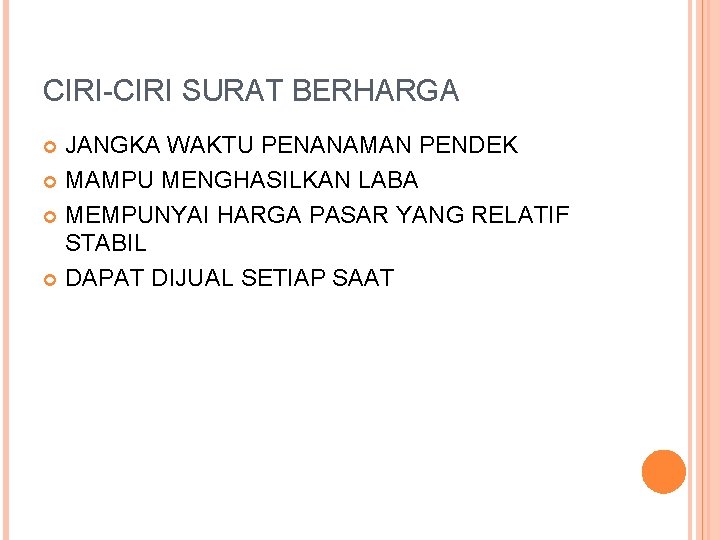 CIRI-CIRI SURAT BERHARGA

• JANGKA WAKTU PENANAMAN PENDEK
• MAMPU MENGHASILKAN LABA
• MEMPUNYAI HARGA PASAR YANG RELATIF STABIL
• DAPAT DIJUAL SETIAP SAAT